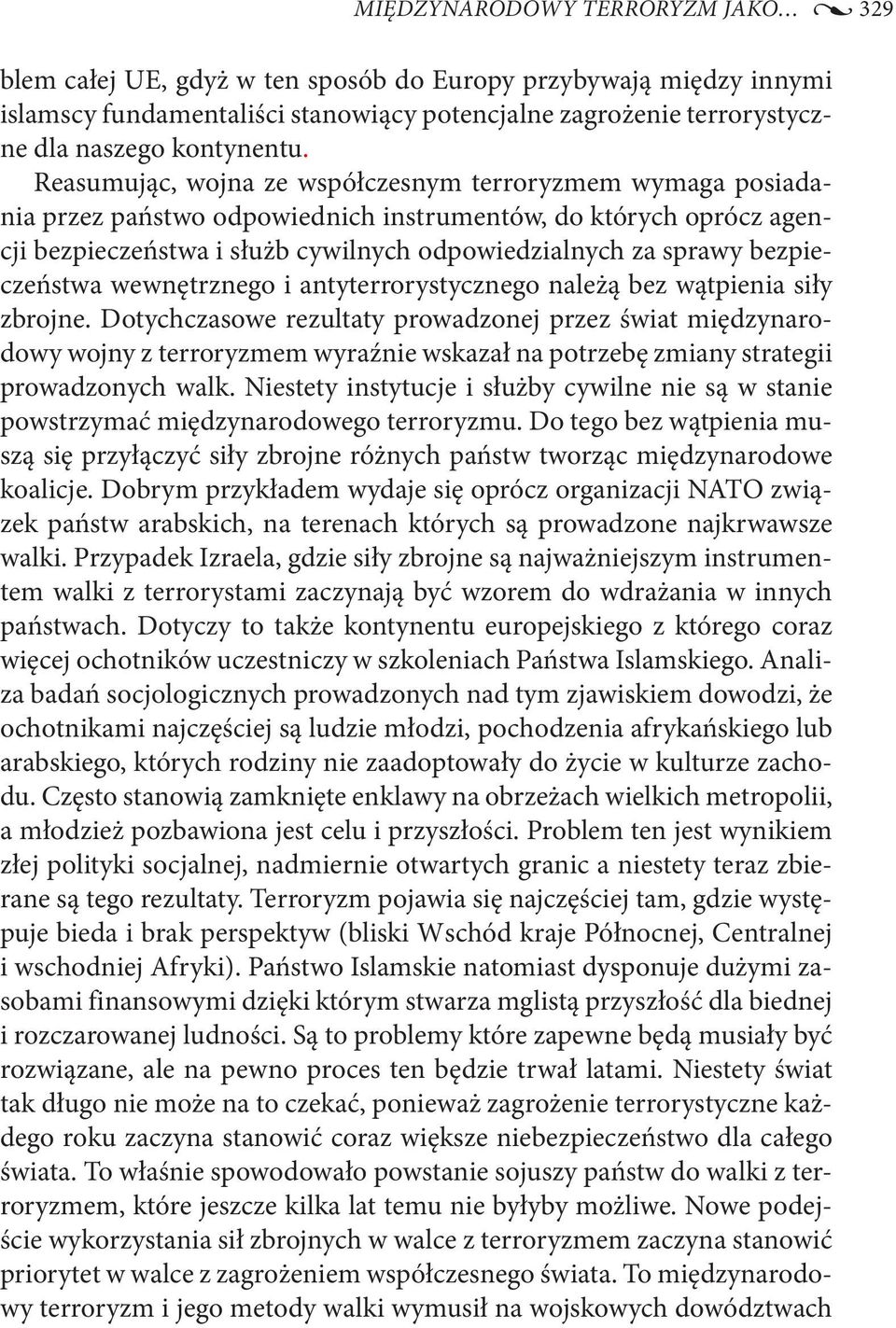 MIĘDZYNARODOWY TERRORYZM JAKO... 329

blem całej UE, gdyż w ten sposób do Europy przybywają między innymi islamscy fundamentaliści stanowiący potencjalne zagrożenie terrorystyczne dla naszego kontynentu.

Reasumując, wojna ze współczesnym terroryzmem wymaga posiadania przez państwo odpowiednich instrumentów, do których oprócz agencji bezpieczeństwa i służb cywilnych odpowiedzialnych za sprawy bezpieczeństwa wewnętrznego i antyterrorystycznego należą bez wątpienia siły zbrojne. Dotychczasowe rezultaty prowadzonej przez świat międzynarodowy wojny z terroryzmem wyraźnie wskazał na potrzebę zmiany strategii prowadzonych walk. Niestety instytucje i służby cywilne nie są w stanie powstrzymać międzynarodowego terroryzmu. Do tego bez wątpienia muszą się przyłączyć siły zbrojne różnych państw tworząc międzynarodowe koalicje. Dobrym przykładem wydaje się oprócz organizacji NATO związek państw arabskich, na terenach których są prowadzone najkrwawsze walki. Przypadek Izraela, gdzie siły zbrojne są najważniejszym instrumentem walki z terrorystami zaczynają być wzorem do wdrażania w innych państwach. Dotyczy to także kontynentu europejskiego z którego coraz więcej ochotników uczestniczy w szkoleniach Państwa Islamskiego. Analiza badań socjologicznych prowadzonych nad tym zjawiskiem dowodzi, że ochotnikami najczęściej są ludzie młodzi, pochodzenia afrykańskiego lub arabskiego, których rodziny nie zaadoptowały do życie w kulturze zachodu. Często stanowią zamknięte enklawy na obrzeżach wielkich metropolii, a młodzież pozbawiona jest celu i przyszłości. Problem ten jest wynikiem złej polityki socjalnej, nadmiernie otwartych granic a niestety teraz zbierane są tego rezultaty. Terroryzm pojawia się najczęściej tam, gdzie występuje bieda i brak perspektyw (bliski Wschód kraje Północnej, Centralnej i wschodniej Afryki). Państwo Islamskie natomiast dysponuje dużymi zasobami finansowymi dzięki którym stwarza mglistą przyszłość dla biednej i rozczarowanej ludności. Są to problemy które zapewne będą musiały być rozwiązane, ale na pewno proces ten będzie trwał latami. Niestety świat tak długo nie może na to czekać, ponieważ zagrożenie terrorystyczne każdego roku zaczyna stanowić coraz większe niebezpieczeństwo dla całego świata. To właśnie spowodowało powstanie sojuszy państw do walki z terroryzmem, które jeszcze kilka lat temu nie byłyby możliwe. Nowe podejście wykorzystania sił zbrojnych w walce z terroryzmem zaczyna stanowić priorytet w walce z zagrożeniem współczesnego świata. To międzynarodowy terroryzm i jego metody walki wymusił na wojskowych dowództwach